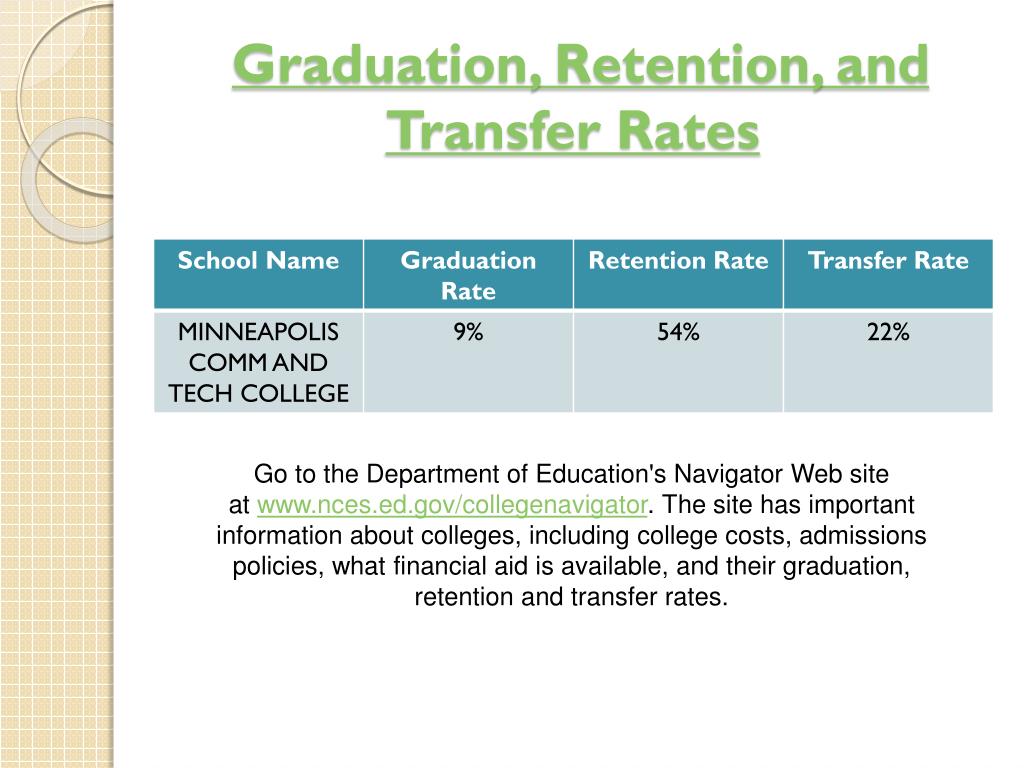 Graduation, Retention, and Transfer Rates

| School Name | Graduation Rate | Retention Rate | Transfer Rate |
|---|---|---|---|
| MINNEAPOLIS COMM AND TECH COLLEGE | 9% | 54% | 22% |

Go to the Department of Education's Navigator Web site at www.nces.ed.gov/collegenavigator. The site has important information about colleges, including college costs, admissions policies, what financial aid is available, and their graduation, retention and transfer rates.